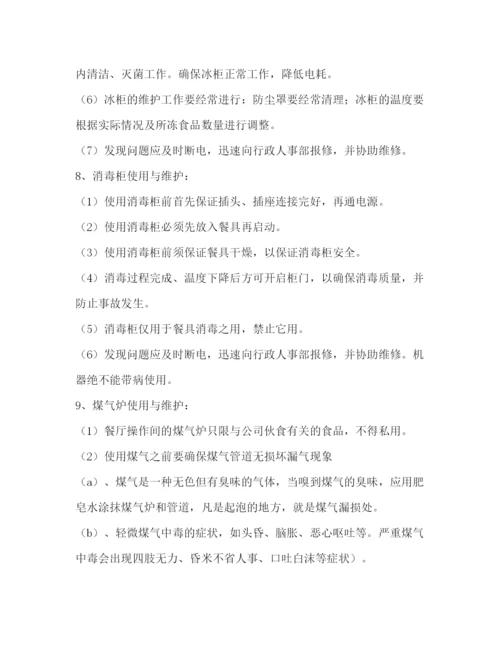 内清洁、灭菌工作。确保冰柜正常工作，降低电耗。

（6）冰柜的维护工作要经常进行：防尘罩要经常清理；冰柜的温度要根据实际情况及所冻食品数量进行调整。

（7）发现问题应及时断电，迅速向行政人事部报修，并协助维修。

8、消毒柜使用与维护：

（1）使用消毒柜前首先保证插头、插座连接完好，再通电源。

（2）使用消毒柜必须先放入餐具再启动。

（3）使用消毒柜前须保证餐具干燥，以保证消毒柜安全。

（4）消毒过程完成、温度下降后方可开启柜门，以确保消毒质量，并防止事故发生。

（5）消毒柜仅用于餐具消毒之用，禁止它用。

（6）发现问题应及时断电，迅速向行政人事部报修，并协助维修。机器绝不能带病使用。

9、煤气炉使用与维护：

（1）餐厅操作间的煤气炉只限与公司伙食有关的食品，不得私用。

（2）使用煤气之前要确保煤气管道无损坏漏气现象

（a）、煤气是一种无色但有臭味的气体，当嗅到煤气的臭味，应用肥皂水涂抹煤气炉和管道，凡是起泡的地方，就是煤气漏损处。

（b）、轻微煤气中毒的症状，如头昏、脑胀、恶心呕吐等。严重煤气中毒会出现四肢无力、昏米不省人事、口吐白沫等症状）。